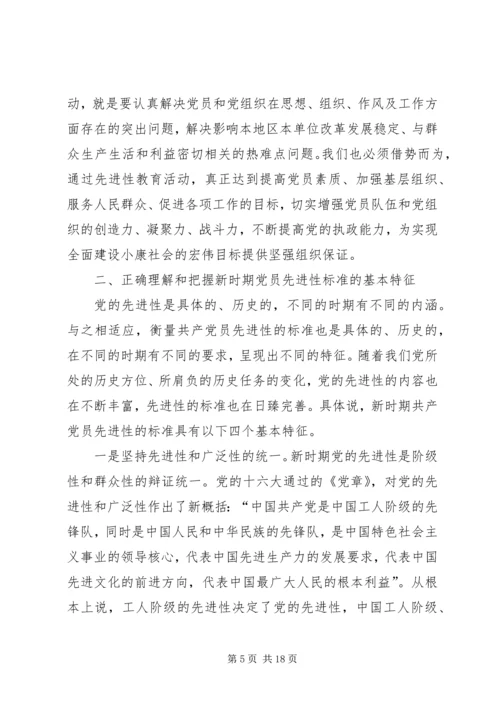 动，就是要认真解决党员和党组织在思想、组织、作风及工作方面存在的突出问题，解决影响本地区本单位改革发展稳定、与群众生产生活和利益密切相关的热难点问题。我们也必须借势而为，通过先进性教育活动，真正达到提高党员素质、加强基层组织、服务人民群众、促进各项工作的目标，切实增强党员队伍和党组织的创造力、凝聚力、战斗力，不断提高党的执政能力，为实现全面建设小康社会的宏伟目标提供坚强组织保证。

二、正确理解和把握新时期党员先进性标准的基本特征

党的先进性是具体的、历史的，不同的时期有不同的内涵。与之相适应，衡量共产党员先进性的标准也是具体的、历史的，在不同的时期有不同的要求，呈现出不同的特征。随着我们党所处的历史方位、所肩负的历史任务的变化，党的先进性的内容也在不断丰富，先进性的标准也在日臻完善。具体说，新时期共产党员先进性的标准具有以下四个基本特征。

一是坚持先进性和广泛性的统一。新时期党的先进性是阶级性和群众性的辩证统一。党的十六大通过的《党章》，对党的先进性和广泛性作出了新概括：“中国共产党是中国工人阶级的先锋队，同时是中国人民和中华民族的先锋队，是中国特色社会主义事业的领导核心，代表中国先进生产力的发展要求，代表中国先进文化的前进方向，代表中国最广大人民的根本利益”。从根本上说，工人阶级的先进性决定了党的先进性，中国工人阶级、

第 5 页 共 18 页